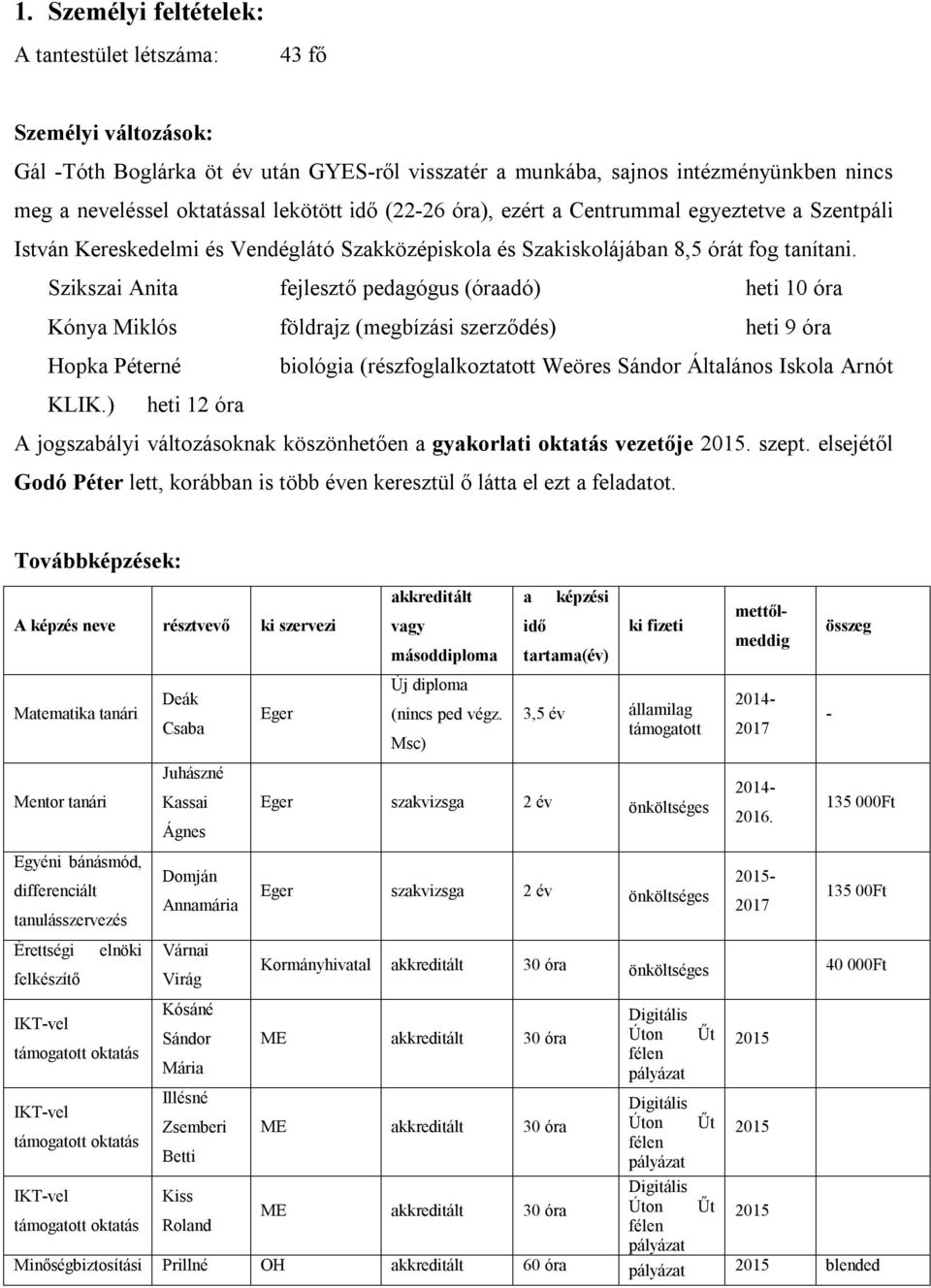 1. Személyi feltételek:

A tantestület létszáma: 43 fő

Személyi változások:

Gál -Tóth Boglárka öt év után GYES-ről visszatér a munkába, sajnos intézményünkben nincs meg a neveléssel oktatással lekötött idő (22-26 óra), ezért a Centrummal egyeztetve a Szentpáli István Kereskedelmi és Vendéglátó Szakközépiskola és Szakiskolájában 8,5 órát fog tanítani.

Szikszai Anita fejlesztő pedagógus (óraadó) heti 10 óra

Kónya Miklós földrajz (megbízási szerződés) heti 9 óra

Hopka Péterné biológia (részfoglalkoztatott Weöres Sándor Általános Iskola Arnót KLIK.) heti 12 óra

A jogszabályi változásoknak köszönhetően a gyakorlati oktatás vezetője 2015. szept. elsejétől Godó Péter lett, korábban is több éven keresztül ő látta el ezt a feladatot.

Továbbképzések:

| A képzés neve | résztvevő | ki szervezi | akkreditált vagy másoddiploma | a képzési idő tartama(év) | ki fizeti | mettől-meddig | összeg |
|---|---|---|---|---|---|---|---|
| Matematika tanári | Deák Csaba | Eger | Új diploma (nincs ped végz. Msc) | 3,5 év | államilag támogatott | 2014-2017 | - |
| Mentor tanári | Juhászné Kassai Ágnes | Eger | szakvizsga | 2 év | önköltséges | 2014-2016. | 135 000Ft |
| Egyéni bánásmód, differenciált tanulásszervezés | Domján Annamária | Eger | szakvizsga | 2 év | önköltséges | 2015-2017 | 135 00Ft |
| Érettségi elnöki felkészítő | Várnai Virág | Kormányhivatal | akkreditált | 30 óra | önköltséges | | 40 000Ft |
| IKT-vel támogatott oktatás | Kósáné Sándor Mária | ME | akkreditált | 30 óra | Digitális Úton Űt félen pályázat | 2015 | |
| IKT-vel támogatott oktatás | Illésné Zsemberi Betti | ME | akkreditált | 30 óra | Digitális Úton Űt félen pályázat | 2015 | |
| IKT-vel támogatott oktatás | Kiss Roland | ME | akkreditált | 30 óra | Digitális Úton Űt félen pályázat | 2015 | |
| Minőségbiztosítási | Prillné | OH | akkreditált | 60 óra | pályázat | 2015 | blended |